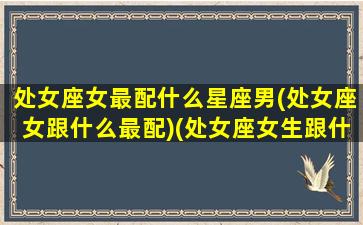 处女座女最配什么星座男(处女座女跟什么最配)(处女座女生跟什